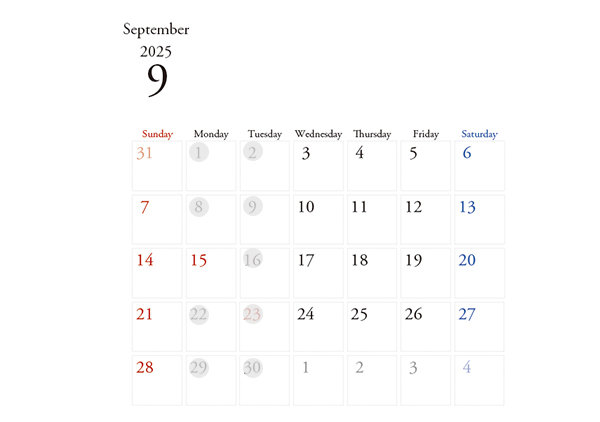 September
2025
9

| Sunday | Monday | Tuesday | Wednesday | Thursday | Friday | Saturday |
|---|---|---|---|---|---|---|
| 31 | 1 | 2 | 3 | 4 | 5 | 6 |
| 7 | 8 | 9 | 10 | 11 | 12 | 13 |
| 14 | 15 | 16 | 17 | 18 | 19 | 20 |
| 21 | 22 | 23 | 24 | 25 | 26 | 27 |
| 28 | 29 | 30 | 1 | 2 | 3 | 4 |